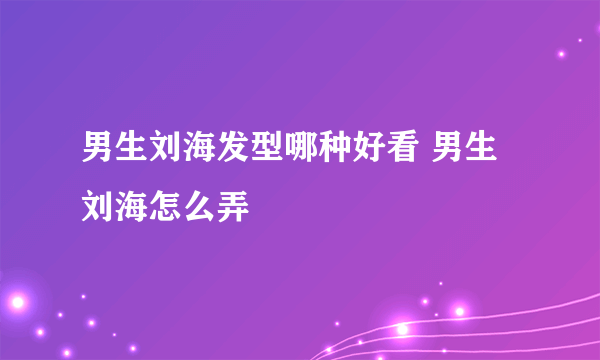 男生刘海发型哪种好看 男生刘海怎么弄